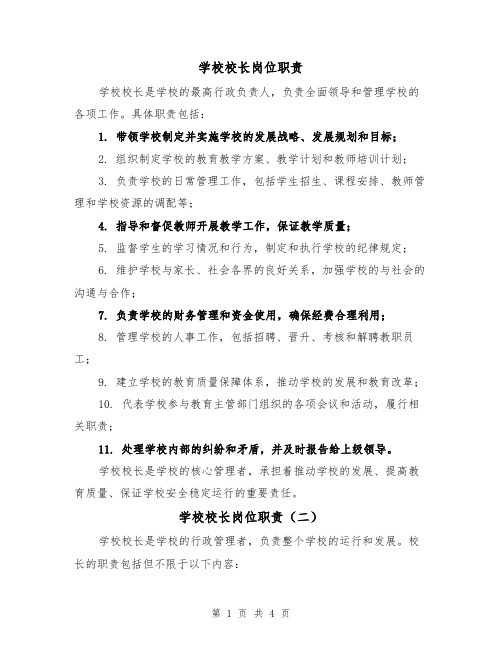 学校校长岗位职责

学校校长是学校的最高行政负责人，负责全面领导和管理学校的各项工作。具体职责包括：

1. 带领学校制定并实施学校的发展战略、发展规划和目标；

2. 组织制定学校的教育教学方案、教学计划和教师培训计划；

3. 负责学校的日常管理工作，包括学生招生、课程安排、教师管理和学校资源的调配等；

4. 指导和督促教师开展教学工作，保证教学质量；

5. 监督学生的学习情况和行为，制定和执行学校的纪律规定；

6. 维护学校与家长、社会各界的良好关系，加强学校的与社会的沟通与合作；

7. 负责学校的财务管理和资金使用，确保经费合理利用；

8. 管理学校的人事工作，包括招聘、晋升、考核和解聘教职员工；

9. 建立学校的教育质量保障体系，推动学校的发展和教育改革；

10. 代表学校参与教育主管部门组织的各项会议和活动，履行相关职责；

11. 处理学校内部的纠纷和矛盾，并及时报告给上级领导。

学校校长是学校的核心管理者，承担着推动学校的发展、提高教育质量、保证学校安全稳定运行的重要责任。

学校校长岗位职责（二）

学校校长是学校的行政管理者，负责整个学校的运行和发展。校长的职责包括但不限于以下内容：

第 1 页 共 4 页